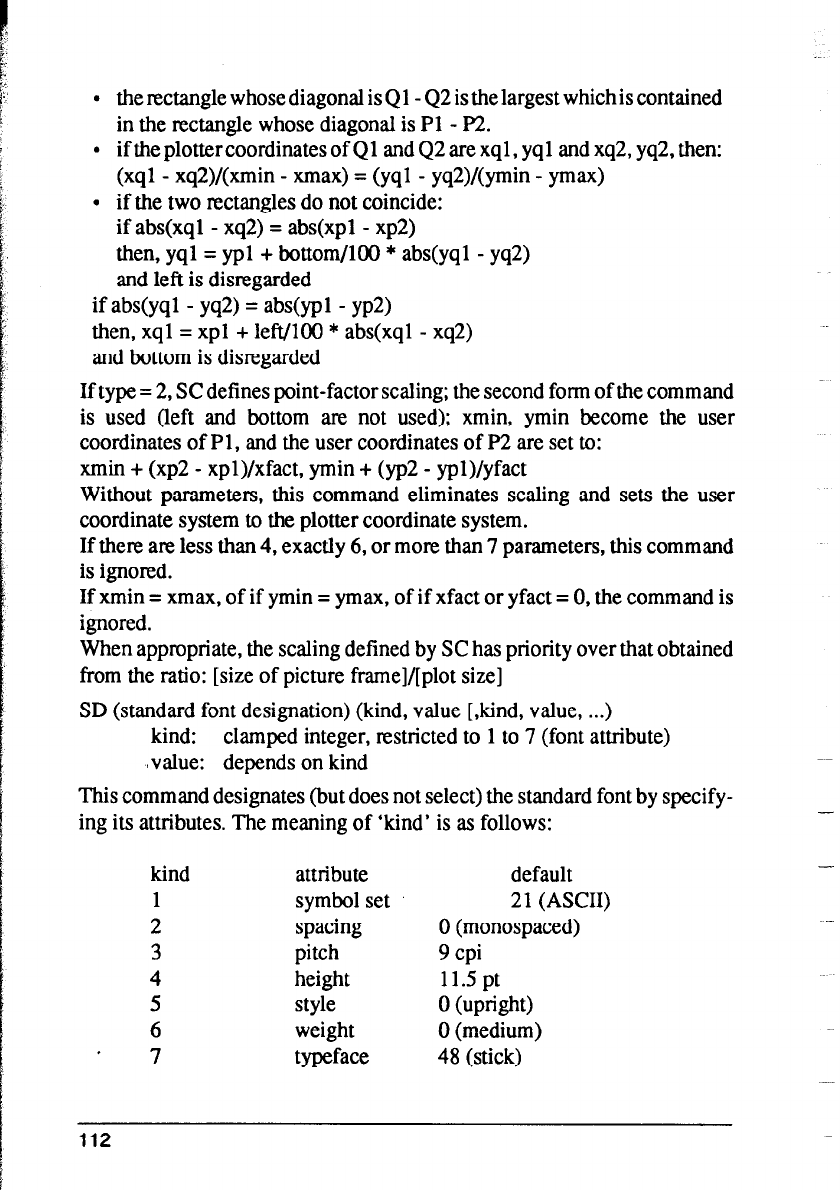 • the rectangle whose diagonal is Q1 - Q2 is the largest which is contained in the rectangle whose diagonal is P1 - P2.
• if the plotter coordinates of Q1 and Q2 are xq1, yq1 and xq2, yq2, then: (xq1 - xq2)/(xmin - xmax) = (yq1 - yq2)/(ymin - ymax)
• if the two rectangles do not coincide:
if abs(xq1 - xq2) = abs(xp1 - xp2)
then, yq1 = yp1 + bottom/100 * abs(yq1 - yq2)
and left is disregarded
if abs(yq1 - yq2) = abs(yp1 - yp2)
then, xq1 = xp1 + left/100 * abs(xq1 - xq2)
and bottom is disregarded

If type = 2, SC defines point-factor scaling; the second form of the command is used (left and bottom are not used): xmin, ymin become the user coordinates of P1, and the user coordinates of P2 are set to:
xmin + (xp2 - xp1)/xfact, ymin + (yp2 - yp1)/yfact
Without parameters, this command eliminates scaling and sets the user coordinate system to the plotter coordinate system.
If there are less than 4, exactly 6, or more than 7 parameters, this command is ignored.
If xmin = xmax, of if ymin = ymax, of if xfact or yfact = 0, the command is ignored.
When appropriate, the scaling defined by SC has priority over that obtained from the ratio: [size of picture frame]/[plot size]

SD (standard font designation) (kind, value [,kind, value, ...)
kind: clamped integer, restricted to 1 to 7 (font attribute)
value: depends on kind
This command designates (but does not select) the standard font by specifying its attributes. The meaning of 'kind' is as follows:

| kind | attribute | default |
|---|---|---|
| 1 | symbol set | 21 (ASCII) |
| 2 | spacing | 0 (monospaced) |
| 3 | pitch | 9 cpi |
| 4 | height | 11.5 pt |
| 5 | style | 0 (upright) |
| 6 | weight | 0 (medium) |
| 7 | typeface | 48 (stick) |

112